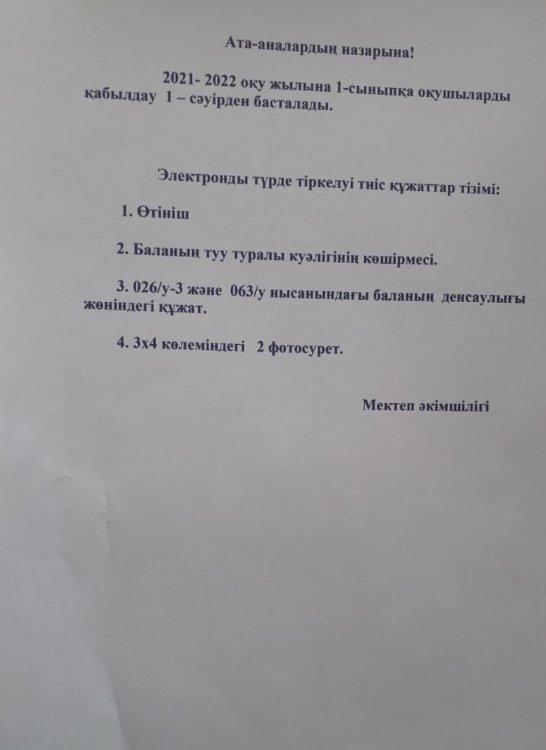 Ата-аналардың назарына!

2021- 2022 оқу жылына 1-сыныпқа оқушыларды қабылдау 1 – сәуірден басталады.

Электронды түрде тіркелуі тиіс құжаттар тізімі:

1. Өтініш

2. Баланың туу туралы куәлігінің көшірмесі.

3. 026/у-3 және 063/у нысанындағы баланың денсаулығы жөніндегі құжат.

4. 3х4 көлеміндегі 2 фотосурет.

Мектеп әкімшілігі